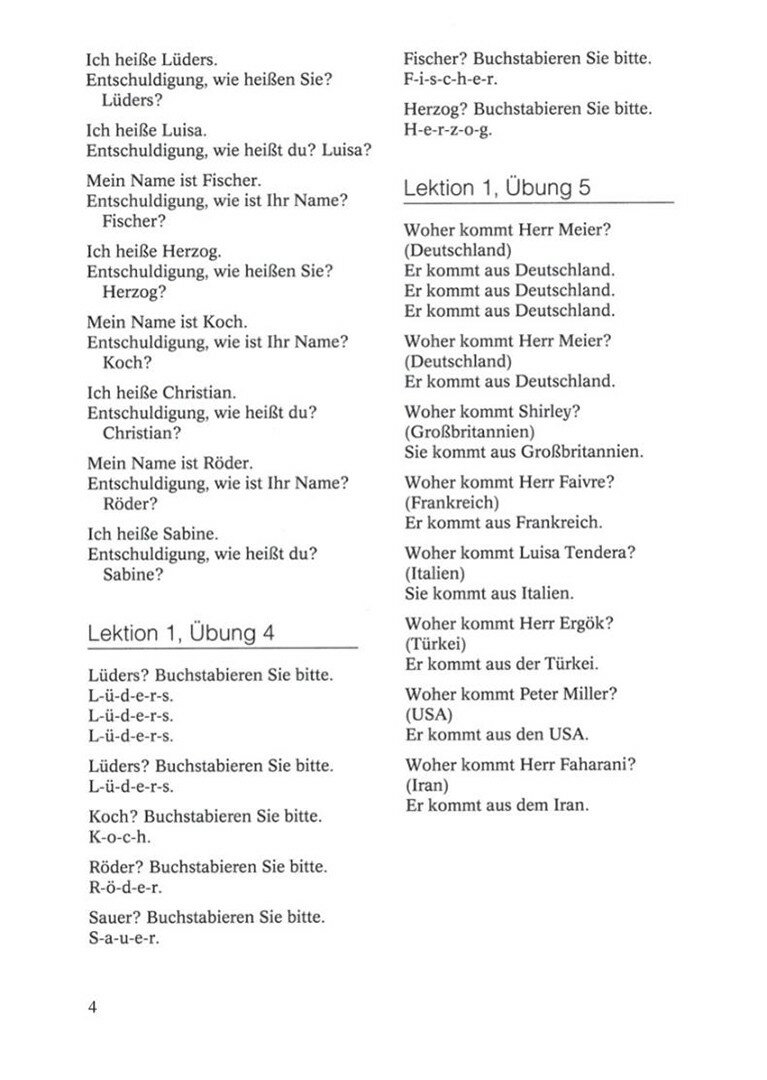 Ich heiße Lüders.
Entschuldigung, wie heißen Sie?
Lüders?

Ich heiße Luisa.
Entschuldigung, wie heißt du? Luisa?

Mein Name ist Fischer.
Entschuldigung, wie ist Ihr Name?
Fischer?

Ich heiße Herzog.
Entschuldigung, wie heißen Sie?
Herzog?

Mein Name ist Koch.
Entschuldigung, wie ist Ihr Name?
Koch?

Ich heiße Christian.
Entschuldigung, wie heißt du?
Christian?

Mein Name ist Röder.
Entschuldigung, wie ist Ihr Name?
Röder?

Ich heiße Sabine.
Entschuldigung, wie heißt du?
Sabine?

Lektion 1, Übung 4

Lüders? Buchstabieren Sie bitte.
L-ü-d-e-r-s.
L-ü-d-e-r-s.
L-ü-d-e-r-s.

Lüders? Buchstabieren Sie bitte.
L-ü-d-e-r-s.

Koch? Buchstabieren Sie bitte.
K-o-c-h.

Röder? Buchstabieren Sie bitte.
R-ö-d-e-r.

Sauer? Buchstabieren Sie bitte.
S-a-u-e-r.

Fischer? Buchstabieren Sie bitte.
F-i-s-c-h-e-r.

Herzog? Buchstabieren Sie bitte.
H-e-r-z-o-g.

Lektion 1, Übung 5

Woher kommt Herr Meier?
(Deutschland)
Er kommt aus Deutschland.
Er kommt aus Deutschland.
Er kommt aus Deutschland.

Woher kommt Herr Meier?
(Deutschland)
Er kommt aus Deutschland.

Woher kommt Shirley?
(Großbritannien)
Sie kommt aus Großbritannien.

Woher kommt Herr Faivre?
(Frankreich)
Er kommt aus Frankreich.

Woher kommt Luisa Tendera?
(Italien)
Sie kommt aus Italien.

Woher kommt Herr Ergök?
(Türkei)
Er kommt aus der Türkei.

Woher kommt Peter Miller?
(USA)
Er kommt aus den USA.

Woher kommt Herr Faharani?
(Iran)
Er kommt aus dem Iran.

4